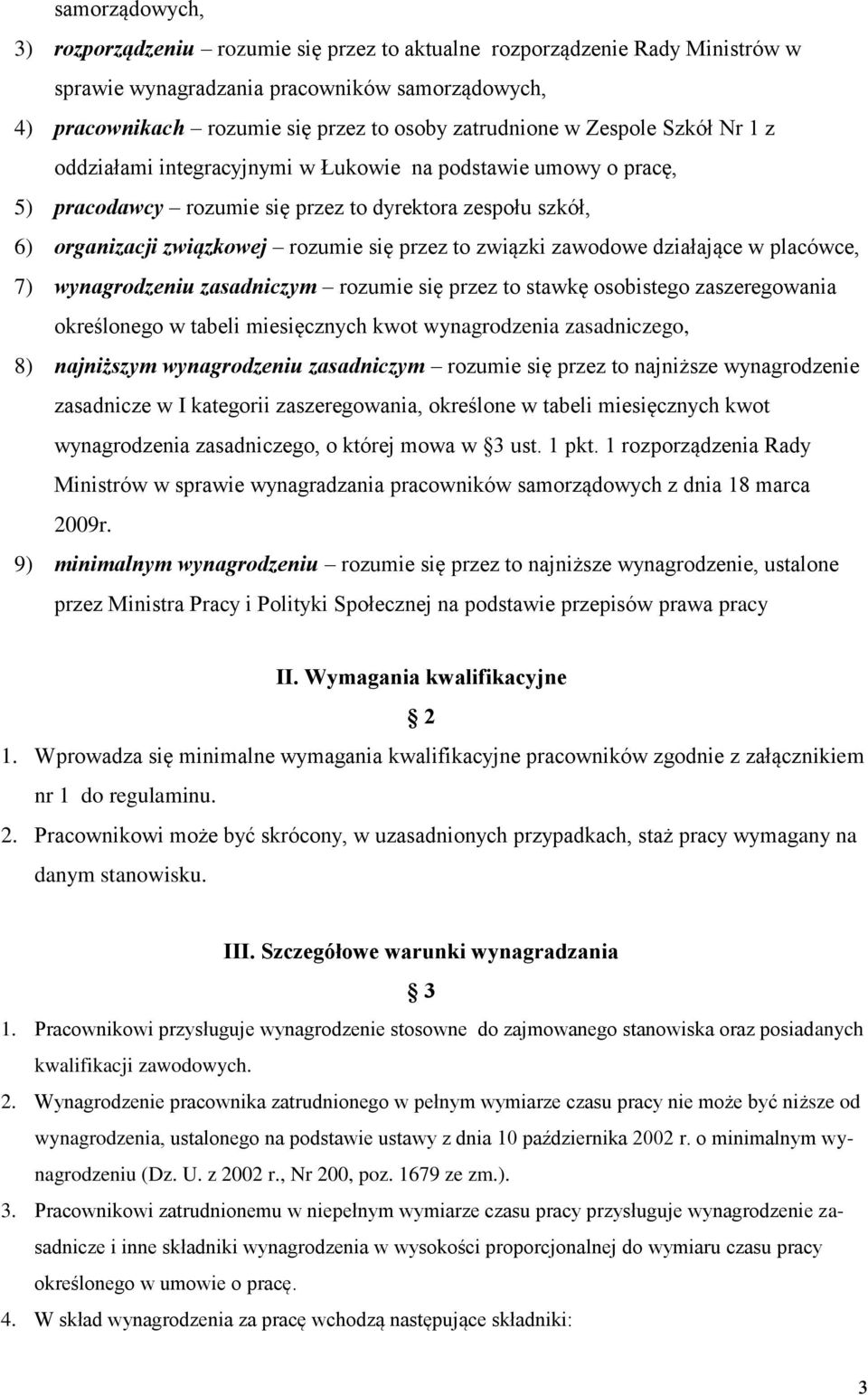 samorządowych,

3) rozporządzeniu – rozumie się przez to aktualne rozporządzenie Rady Ministrów w sprawie wynagradzania pracowników samorządowych,

4) pracownikach – rozumie się przez to osoby zatrudnione w Zespole Szkół Nr 1 z oddziałami integracyjnymi w Łukowie na podstawie umowy o pracę,

5) pracodawcy – rozumie się przez to dyrektora zespołu szkół,

6) organizacji związkowej – rozumie się przez to związki zawodowe działające w placówce,

7) wynagrodzeniu zasadniczym – rozumie się przez to stawkę osobistego zaszeregowania określonego w tabeli miesięcznych kwot wynagrodzenia zasadniczego,

8) najniższym wynagrodzeniu zasadniczym – rozumie się przez to najniższe wynagrodzenie zasadnicze w I kategorii zaszeregowania, określone w tabeli miesięcznych kwot wynagrodzenia zasadniczego, o której mowa w 3 ust. 1 pkt. 1 rozporządzenia Rady Ministrów w sprawie wynagradzania pracowników samorządowych z dnia 18 marca 2009r.

9) minimalnym wynagrodzeniu – rozumie się przez to najniższe wynagrodzenie, ustalone przez Ministra Pracy i Polityki Społecznej na podstawie przepisów prawa pracy

II. Wymagania kwalifikacyjne

2

1. Wprowadza się minimalne wymagania kwalifikacyjne pracowników zgodnie z załącznikiem nr 1 do regulaminu.

2. Pracownikowi może być skrócony, w uzasadnionych przypadkach, staż pracy wymagany na danym stanowisku.

III. Szczegółowe warunki wynagradzania

3

1. Pracownikowi przysługuje wynagrodzenie stosowne do zajmowanego stanowiska oraz posiadanych kwalifikacji zawodowych.

2. Wynagrodzenie pracownika zatrudnionego w pełnym wymiarze czasu pracy nie może być niższe od wynagrodzenia, ustalonego na podstawie ustawy z dnia 10 października 2002 r. o minimalnym wynagrodzeniu (Dz. U. z 2002 r., Nr 200, poz. 1679 ze zm.).

3. Pracownikowi zatrudnionemu w niepełnym wymiarze czasu pracy przysługuje wynagrodzenie zasadnicze i inne składniki wynagrodzenia w wysokości proporcjonalnej do wymiaru czasu pracy określonego w umowie o pracę.

4. W skład wynagrodzenia za pracę wchodzą następujące składniki:

3